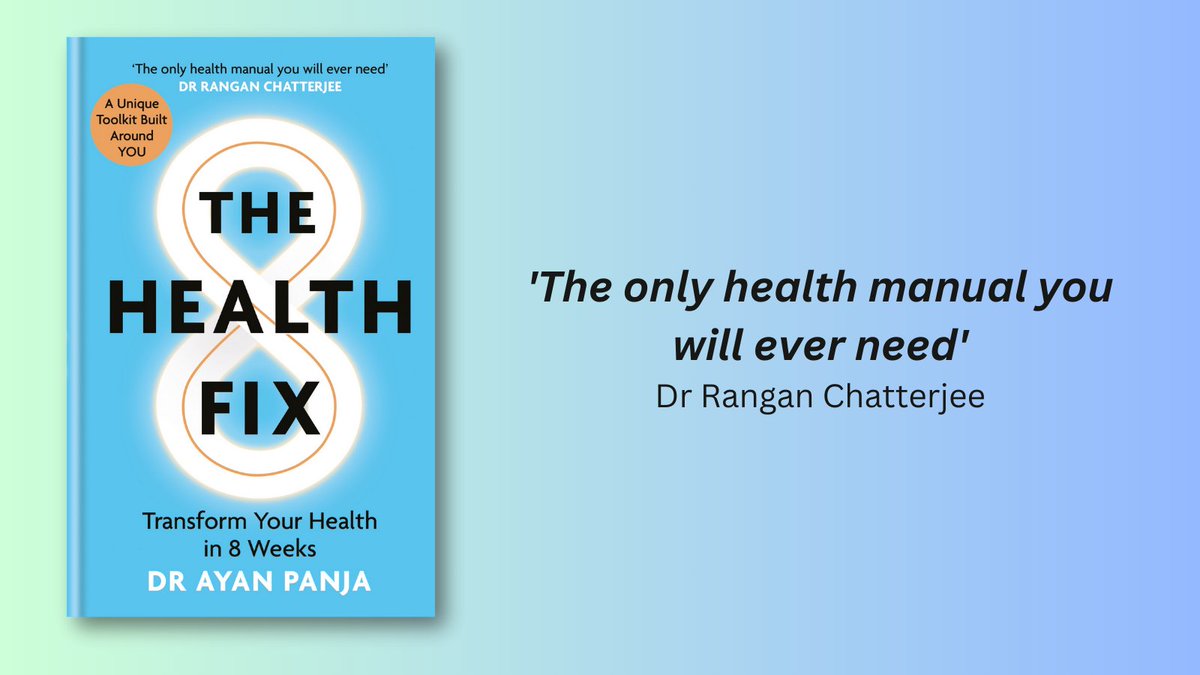 'The only health manual you will ever need'
DR RANGAN CHATTERJEE

A Unique Toolkit Built Around YOU

THE HEALTH FIX

Transform Your Health in 8 Weeks
DR AYAN PANJA

'The only health manual you will ever need'
Dr Rangan Chatterjee